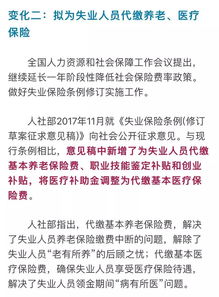 变化二：拟为失业人员代缴养老、医疗保险

全国人力资源和社会保障工作会议提出，继续延长一年阶段性降低社会保险费率政策。做好失业保险条例修订实施工作。

人社部2017年11月就《失业保险条例(修订草案征求意见稿)》向社会公开征求意见。与现行条例相比，意见稿中新增了为失业人员代缴基本养老保险费、职业技能鉴定补贴和创业补贴，将医疗补助金调整为代缴基本医疗保险费。

人社部指出，代缴基本养老保险费，解决了失业人员养老保险缴费中断的问题，解除了失业人员“老有所养”的后顾之忧；代缴基本医疗保险费，确保失业人员享受医疗保险待遇，解决了失业人员领金期间“病有所医”问题。